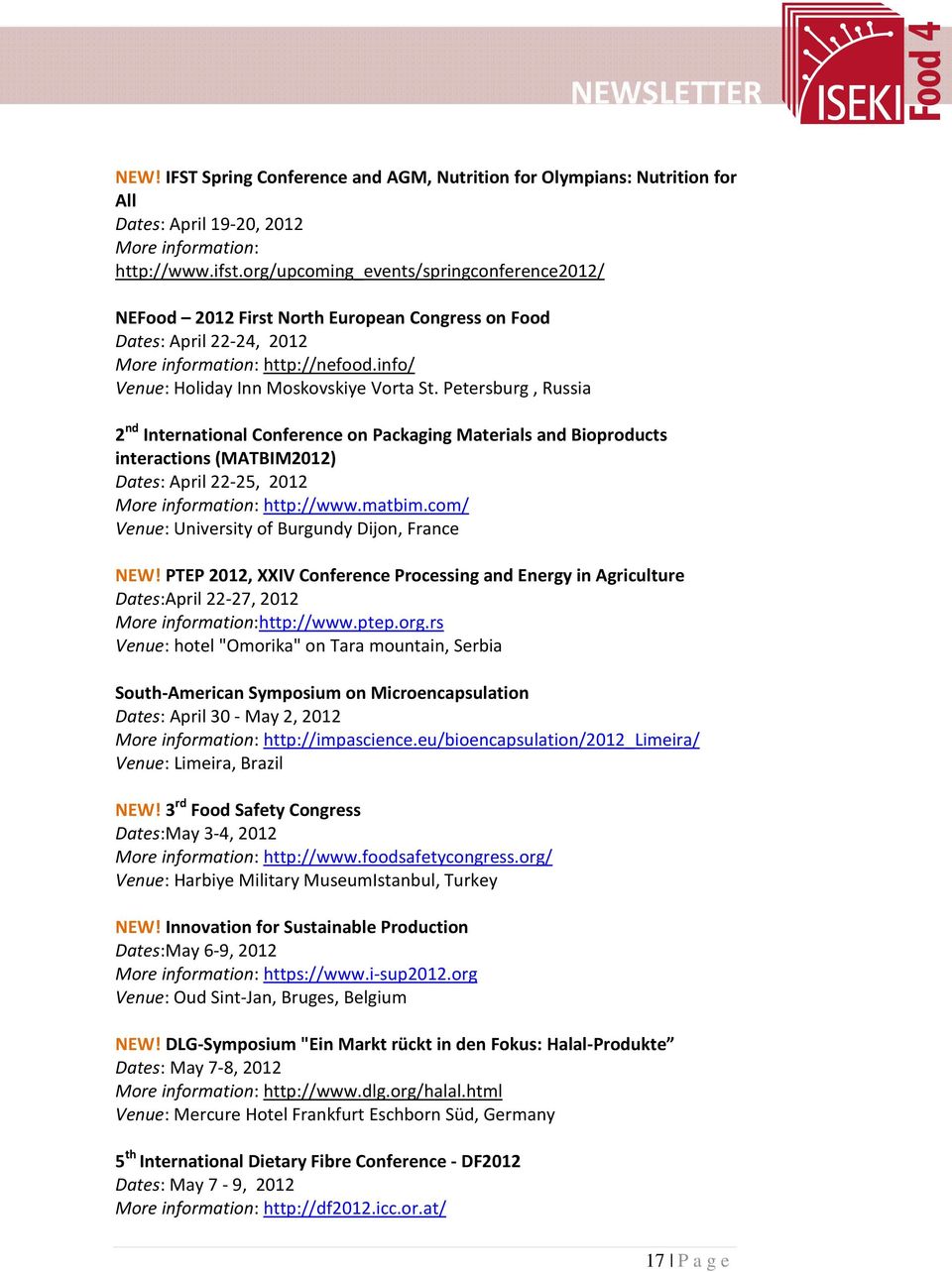 NEWSLETTER

ISEKI Food 4

NEW! IFST Spring Conference and AGM, Nutrition for Olympians: Nutrition for All
Dates: April 19-20, 2012
More information: http://www.ifst.org/upcoming_events/springconference2012/

NEFood – 2012 First North European Congress on Food
Dates: April 22-24, 2012
More information: http://nefood.info/
Venue: Holiday Inn Moskovskiye Vorta St. Petersburg , Russia

2$^{nd}$ International Conference on Packaging Materials and Bioproducts interactions (MATBIM2012)
Dates: April 22-25, 2012
More information: http://www.matbim.com/
Venue: University of Burgundy Dijon, France

NEW! PTEP 2012, XXIV Conference Processing and Energy in Agriculture
Dates:April 22-27, 2012
More information:http://www.ptep.org.rs
Venue: hotel "Omorika" on Tara mountain, Serbia

South-American Symposium on Microencapsulation
Dates: April 30 - May 2, 2012
More information: http://impascience.eu/bioencapsulation/2012_Limeira/
Venue: Limeira, Brazil

NEW! 3$^{rd}$ Food Safety Congress
Dates:May 3-4, 2012
More information: http://www.foodsafetycongress.org/
Venue: Harbiye Military MuseumIstanbul, Turkey

NEW! Innovation for Sustainable Production
Dates:May 6-9, 2012
More information: https://www.i-sup2012.org
Venue: Oud Sint-Jan, Bruges, Belgium

NEW! DLG-Symposium "Ein Markt rückt in den Fokus: Halal-Produkte”
Dates: May 7-8, 2012
More information: http://www.dlg.org/halal.html
Venue: Mercure Hotel Frankfurt Eschborn Süd, Germany

5$^{th}$ International Dietary Fibre Conference - DF2012
Dates: May 7 - 9, 2012
More information: http://df2012.icc.or.at/

17 | P a g e